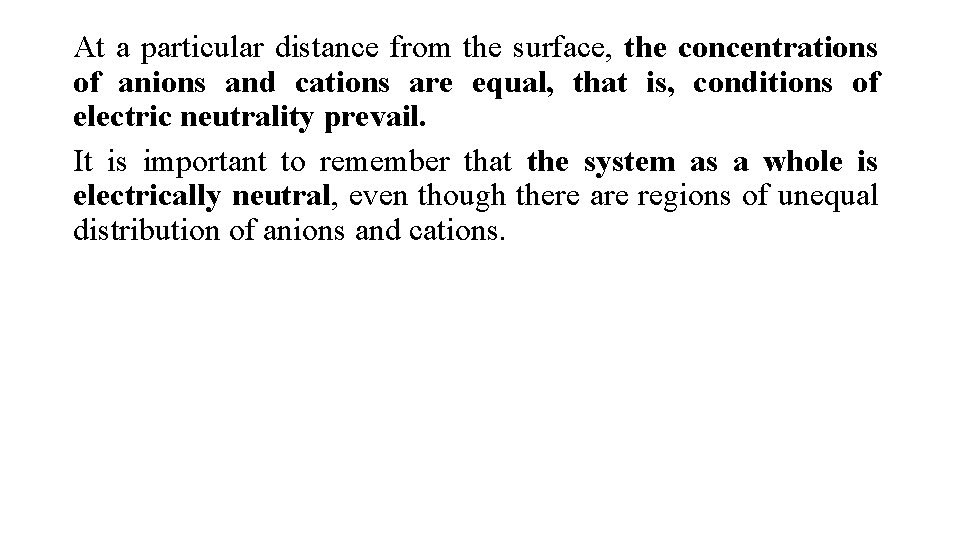 At a particular distance from the surface, the concentrations of anions and cations are equal, that is, conditions of electric neutrality prevail.

It is important to remember that the system as a whole is electrically neutral, even though there are regions of unequal distribution of anions and cations.